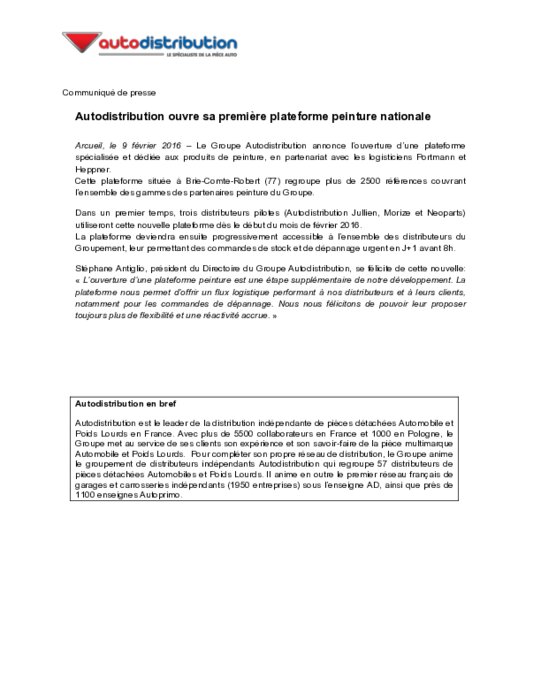 autodistribution
LE SPÉCIALISTE DE LA PIÈCE AUTO

Communiqué de presse

Autodistribution ouvre sa première plateforme peinture nationale

Arcueil, le 9 février 2016 – Le Groupe Autodistribution annonce l'ouverture d'une plateforme spécialisée et dédiée aux produits de peinture, en partenariat avec les logisticiens Portmann et Heppner.
Cette plateforme située à Brie-Comte-Robert (77) regroupe plus de 2500 références couvrant l'ensemble des gammes des partenaires peinture du Groupe.

Dans un premier temps, trois distributeurs pilotes (Autodistribution Jullien, Morize et Neoparts) utiliseront cette nouvelle plateforme dès le début du mois de février 2016.
La plateforme deviendra ensuite progressivement accessible à l'ensemble des distributeurs du Groupement, leur permettant des commandes de stock et de dépannage urgent en J+1 avant 8h.

Stéphane Antiglio, président du Directoire du Groupe Autodistribution, se félicite de cette nouvelle: « L'ouverture d'une plateforme peinture est une étape supplémentaire de notre développement. La plateforme nous permet d'offrir un flux logistique performant à nos distributeurs et à leurs clients, notamment pour les commandes de dépannage. Nous nous félicitons de pouvoir leur proposer toujours plus de flexibilité et une réactivité accrue. »

Autodistribution en bref

Autodistribution est le leader de la distribution indépendante de pièces détachées Automobile et Poids Lourds en France. Avec plus de 5500 collaborateurs en France et 1000 en Pologne, le Groupe met au service de ses clients son expérience et son savoir-faire de la pièce multimarque Automobile et Poids Lourds. Pour compléter son propre réseau de distribution, le Groupe anime le groupement de distributeurs indépendants Autodistribution qui regroupe 57 distributeurs de pièces détachées Automobiles et Poids Lourds. Il anime en outre le premier réseau français de garages et carrosseries indépendants (1950 entreprises) sous l'enseigne AD, ainsi que près de 1100 enseignes Autoprimo.